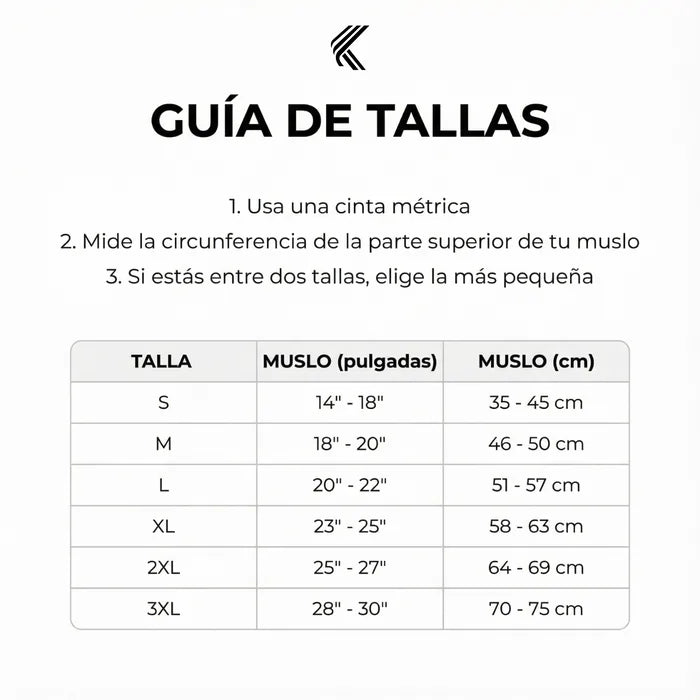 GUÍA DE TALLAS

1. Usa una cinta métrica
2. Mide la circunferencia de la parte superior de tu muslo
3. Si estás entre dos tallas, elige la más pequeña

| TALLA | MUSLO (pulgadas) | MUSLO (cm) |
|---|---|---|
| S | 14" - 18" | 35 - 45 cm |
| M | 18" - 20" | 46 - 50 cm |
| L | 20" - 22" | 51 - 57 cm |
| XL | 23" - 25" | 58 - 63 cm |
| 2XL | 25" - 27" | 64 - 69 cm |
| 3XL | 28" - 30" | 70 - 75 cm |